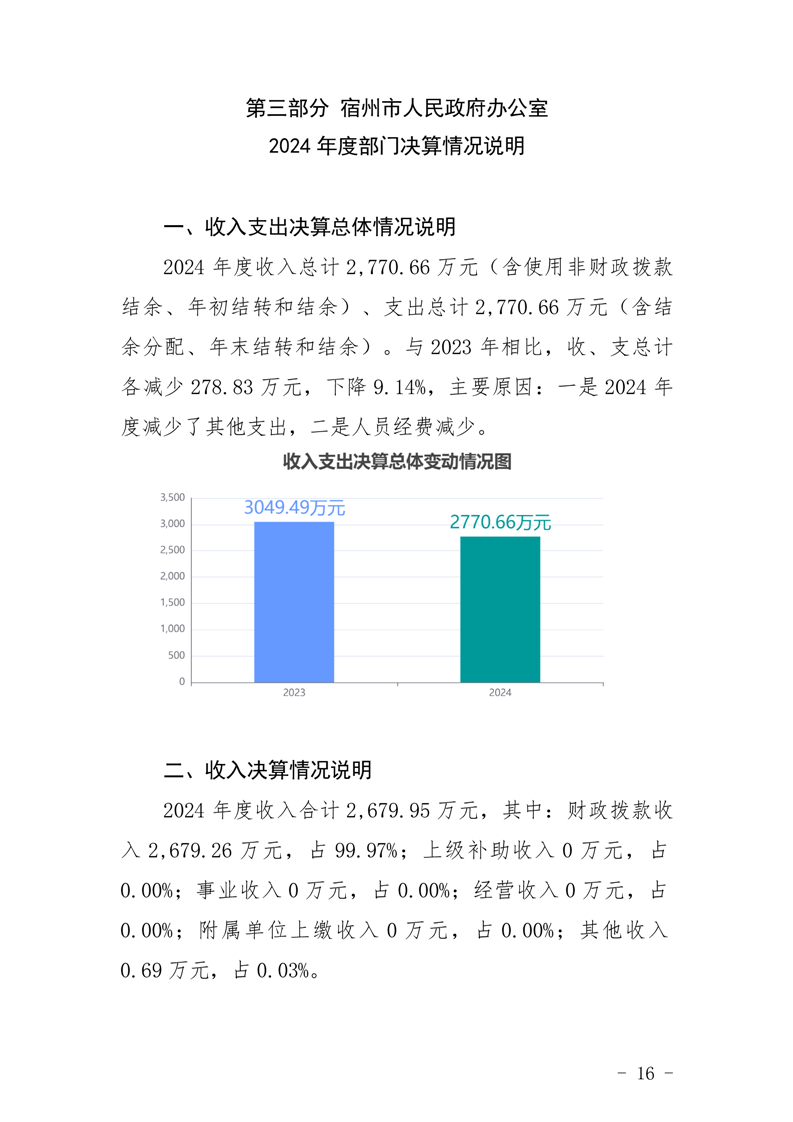 第三部分 宿州市人民政府办公室
2024 年度部门决算情况说明

一、收入支出决算总体情况说明

2024 年度收入总计 2,770.66 万元（含使用非财政拨款结余、年初结转和结余）、支出总计 2,770.66 万元（含结余分配、年末结转和结余）。与 2023 年相比，收、支总计各减少 278.83 万元，下降 9.14%，主要原因：一是 2024 年度减少了其他支出，二是人员经费减少。

收入支出决算总体变动情况图

3,500
3,000
2,500
2,000
1,500
1,000
500
0

3049.49万元
2770.66万元

2023
2024

二、收入决算情况说明

2024 年度收入合计 2,679.95 万元，其中：财政拨款收入 2,679.26 万元，占 99.97%；上级补助收入 0 万元，占 0.00%；事业收入 0 万元，占 0.00%；经营收入 0 万元，占 0.00%；附属单位上缴收入 0 万元，占 0.00%；其他收入 0.69 万元，占 0.03%。

- 16 -